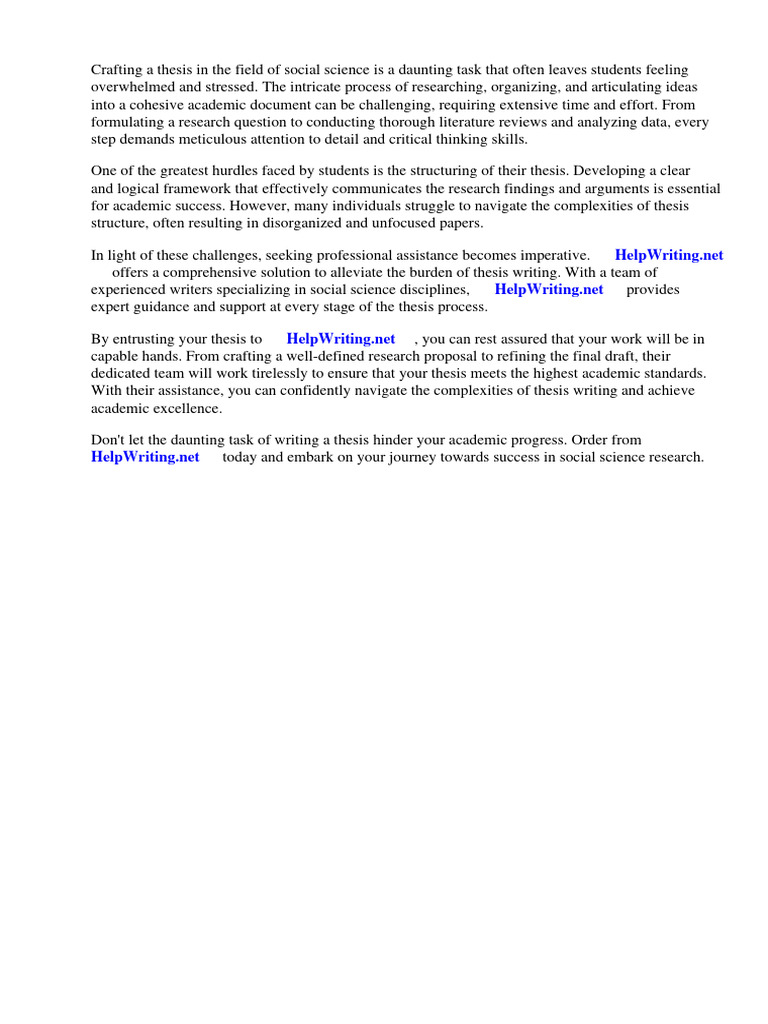 Crafting a thesis in the field of social science is a daunting task that often leaves students feeling overwhelmed and stressed. The intricate process of researching, organizing, and articulating ideas into a cohesive academic document can be challenging, requiring extensive time and effort. From formulating a research question to conducting thorough literature reviews and analyzing data, every step demands meticulous attention to detail and critical thinking skills.

One of the greatest hurdles faced by students is the structuring of their thesis. Developing a clear and logical framework that effectively communicates the research findings and arguments is essential for academic success. However, many individuals struggle to navigate the complexities of thesis structure, often resulting in disorganized and unfocused papers.

In light of these challenges, seeking professional assistance becomes imperative. HelpWriting.net offers a comprehensive solution to alleviate the burden of thesis writing. With a team of experienced writers specializing in social science disciplines, HelpWriting.net provides expert guidance and support at every stage of the thesis process.

By entrusting your thesis to HelpWriting.net , you can rest assured that your work will be in capable hands. From crafting a well-defined research proposal to refining the final draft, their dedicated team will work tirelessly to ensure that your thesis meets the highest academic standards. With their assistance, you can confidently navigate the complexities of thesis writing and achieve academic excellence.

Don't let the daunting task of writing a thesis hinder your academic progress. Order from HelpWriting.net today and embark on your journey towards success in social science research.